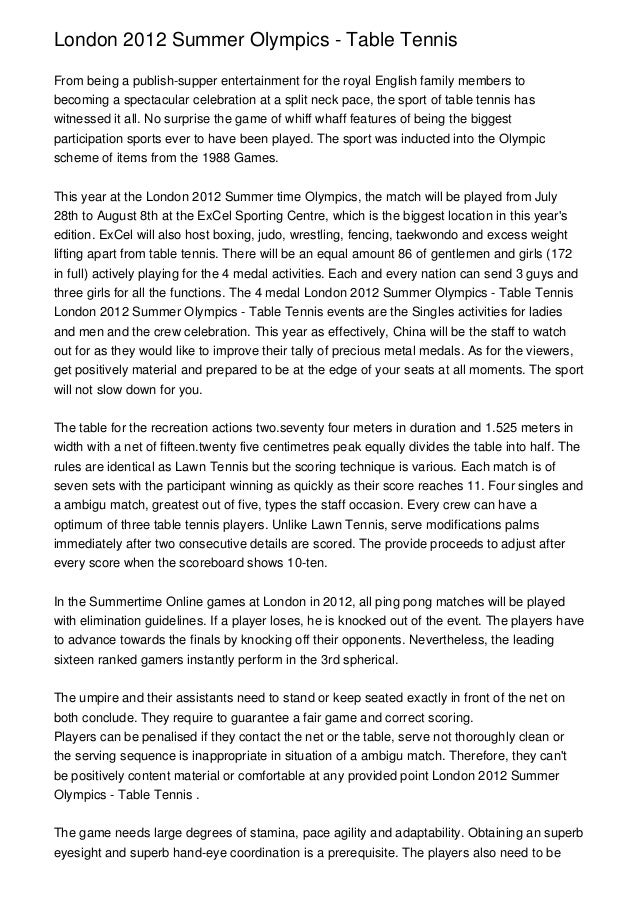 London 2012 Summer Olympics - Table Tennis

From being a publish-supper entertainment for the royal English family members to becoming a spectacular celebration at a split neck pace, the sport of table tennis has witnessed it all. No surprise the game of whiff whaff features of being the biggest participation sports ever to have been played. The sport was inducted into the Olympic scheme of items from the 1988 Games.

This year at the London 2012 Summer time Olympics, the match will be played from July 28th to August 8th at the ExCel Sporting Centre, which is the biggest location in this year's edition. ExCel will also host boxing, judo, wrestling, fencing, taekwondo and excess weight lifting apart from table tennis. There will be an equal amount 86 of gentlemen and girls (172 in full) actively playing for the 4 medal activities. Each and every nation can send 3 guys and three girls for all the functions. The 4 medal London 2012 Summer Olympics - Table Tennis London 2012 Summer Olympics - Table Tennis events are the Singles activities for ladies and men and the crew celebration. This year as effectively, China will be the staff to watch out for as they would like to improve their tally of precious metal medals. As for the viewers, get positively material and prepared to be at the edge of your seats at all moments. The sport will not slow down for you.

The table for the recreation actions two.seventy four meters in duration and 1.525 meters in width with a net of fifteen.twenty five centimetres peak equally divides the table into half. The rules are identical as Lawn Tennis but the scoring technique is various. Each match is of seven sets with the participant winning as quickly as their score reaches 11. Four singles and a ambigu match, greatest out of five, types the staff occasion. Every crew can have a optimum of three table tennis players. Unlike Lawn Tennis, serve modifications palms immediately after two consecutive details are scored. The provide proceeds to adjust after every score when the scoreboard shows 10-ten.

In the Summertime Online games at London in 2012, all ping pong matches will be played with elimination guidelines. If a player loses, he is knocked out of the event. The players have to advance towards the finals by knocking off their opponents. Nevertheless, the leading sixteen ranked gamers instantly perform in the 3rd spherical.

The umpire and their assistants need to stand or keep seated exactly in front of the net on both conclude. They require to guarantee a fair game and correct scoring.
Players can be penalised if they contact the net or the table, serve not thoroughly clean or the serving sequence is inappropriate in situation of a ambigu match. Therefore, they can't be positively content material or comfortable at any provided point London 2012 Summer Olympics - Table Tennis .

The game needs large degrees of stamina, pace agility and adaptability. Obtaining an superb eyesight and superb hand-eye coordination is a prerequisite. The players also need to be